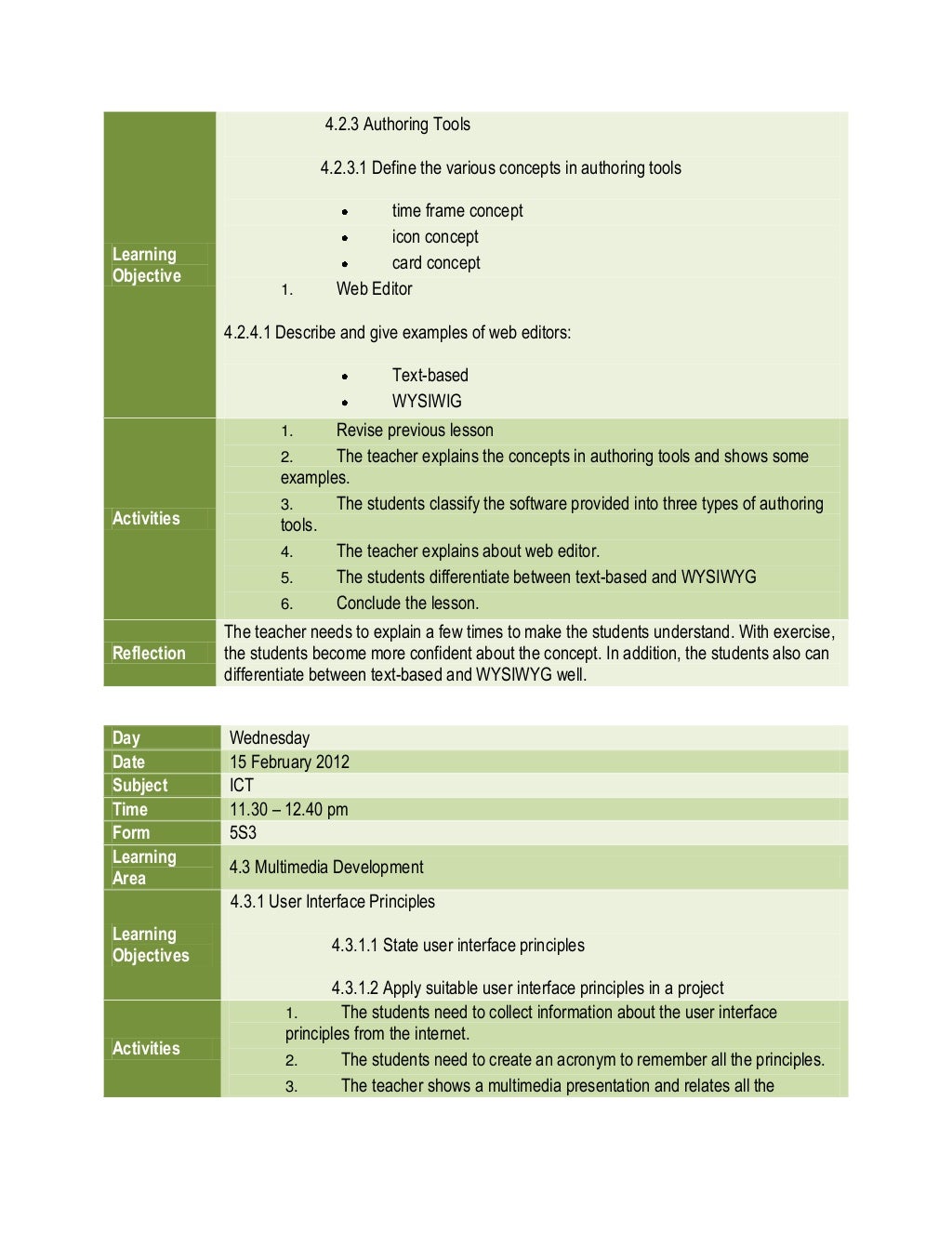 | | |
|---|---|
| Learning Objective | 4.2.3 Authoring Tools<br><br>4.2.3.1 Define the various concepts in authoring tools<br><br>• time frame concept<br>• icon concept<br>• card concept<br>1. Web Editor<br><br>4.2.4.1 Describe and give examples of web editors:<br><br>• Text-based<br>• WYSIWIG |
| Activities | 1. Revise previous lesson<br>2. The teacher explains the concepts in authoring tools and shows some examples.<br>3. The students classify the software provided into three types of authoring tools.<br>4. The teacher explains about web editor.<br>5. The students differentiate between text-based and WYSIWYG<br>6. Conclude the lesson. |
| Reflection | The teacher needs to explain a few times to make the students understand. With exercise, the students become more confident about the concept. In addition, the students also can differentiate between text-based and WYSIWYG well. |

| | |
|---|---|
| Day | Wednesday |
| Date | 15 February 2012 |
| Subject | ICT |
| Time | 11.30 – 12.40 pm |
| Form | 5S3 |
| Learning Area | 4.3 Multimedia Development |
| Learning Objectives | 4.3.1 User Interface Principles<br><br>4.3.1.1 State user interface principles<br><br>4.3.1.2 Apply suitable user interface principles in a project |
| Activities | 1. The students need to collect information about the user interface principles from the internet.<br>2. The students need to create an acronym to remember all the principles.<br>3. The teacher shows a multimedia presentation and relates all the |